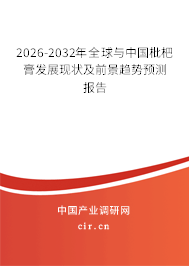 2026-2032年全球与中国枇杷膏发展现状及前景趋势预测报告

中国产业调研网

cir.cn